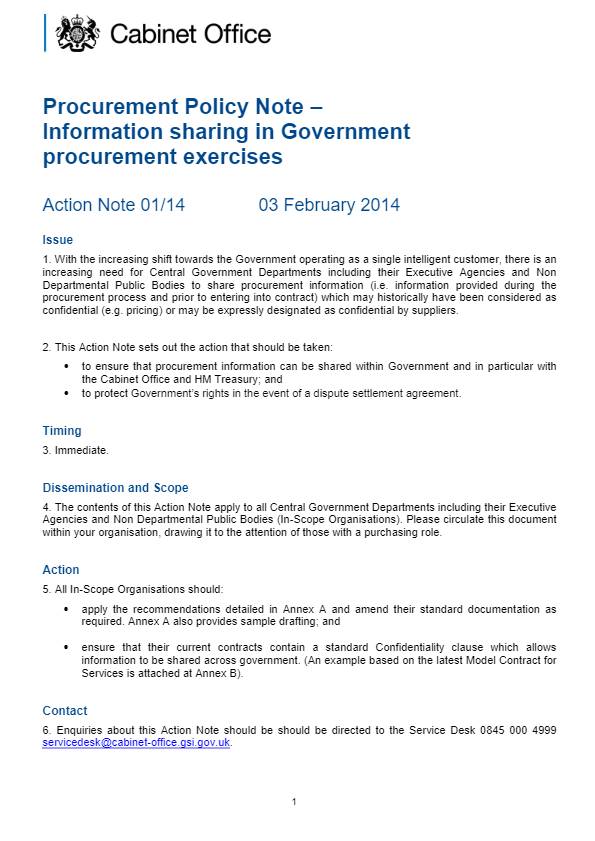 Cabinet Office

Procurement Policy Note – Information sharing in Government procurement exercises

Action Note 01/14 03 February 2014

Issue

1. With the increasing shift towards the Government operating as a single intelligent customer, there is an increasing need for Central Government Departments including their Executive Agencies and Non Departmental Public Bodies to share procurement information (i.e. information provided during the procurement process and prior to entering into contract) which may historically have been considered as confidential (e.g. pricing) or may be expressly designated as confidential by suppliers.

2. This Action Note sets out the action that should be taken:

• to ensure that procurement information can be shared within Government and in particular with the Cabinet Office and HM Treasury; and
• to protect Government's rights in the event of a dispute settlement agreement.

Timing

3. Immediate.

Dissemination and Scope

4. The contents of this Action Note apply to all Central Government Departments including their Executive Agencies and Non Departmental Public Bodies (In-Scope Organisations). Please circulate this document within your organisation, drawing it to the attention of those with a purchasing role.

Action

5. All In-Scope Organisations should:

• apply the recommendations detailed in Annex A and amend their standard documentation as required. Annex A also provides sample drafting; and

• ensure that their current contracts contain a standard Confidentiality clause which allows information to be shared across government. (An example based on the latest Model Contract for Services is attached at Annex B).

Contact

6. Enquiries about this Action Note should be should be directed to the Service Desk 0845 000 4999 servicedesk@cabinet-office.gsi.gov.uk.

1